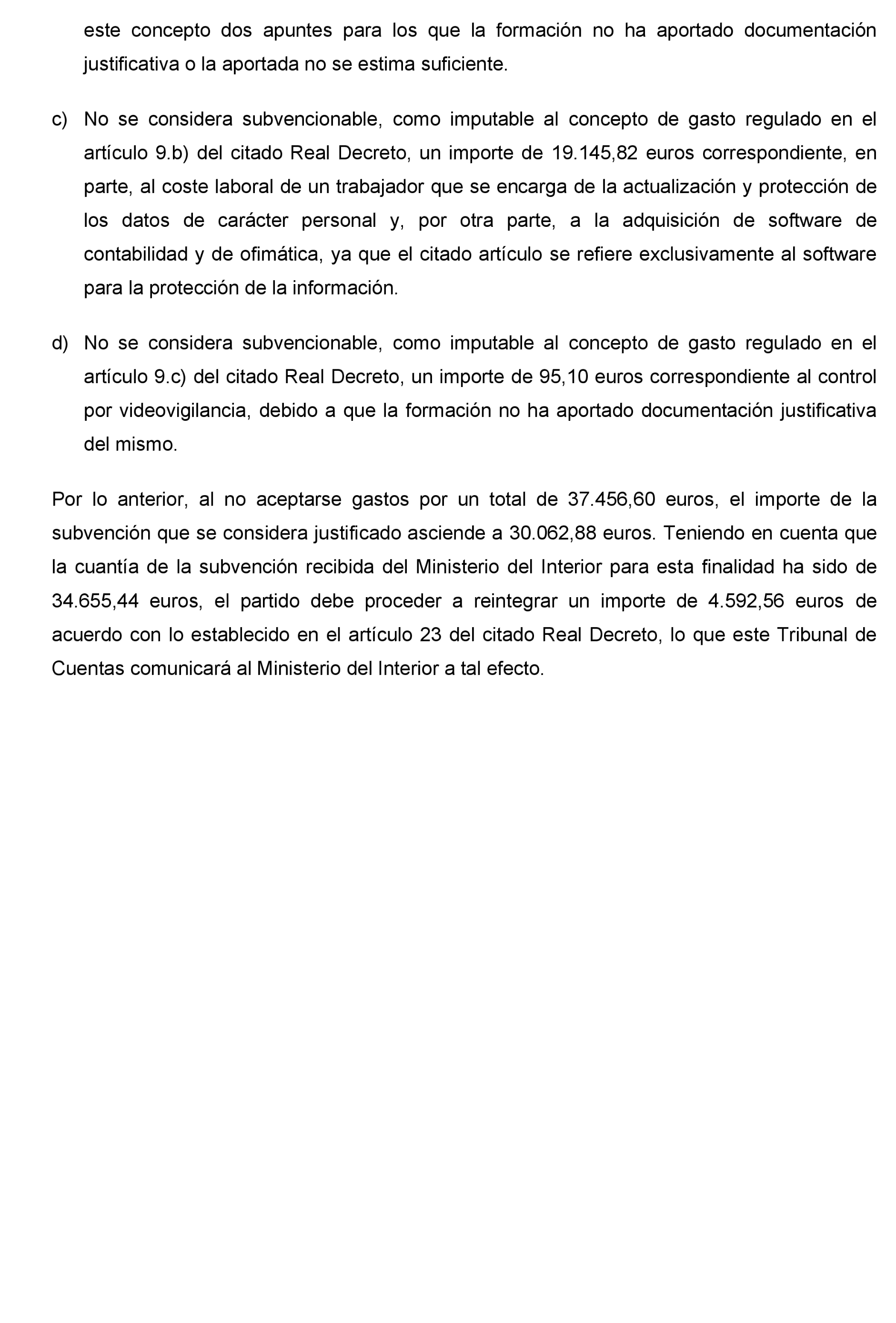 este concepto dos apuntes para los que la formación no ha aportado documentación justificativa o la aportada no se estima suficiente.

c) No se considera subvencionable, como imputable al concepto de gasto regulado en el artículo 9.b) del citado Real Decreto, un importe de 19.145,82 euros correspondiente, en parte, al coste laboral de un trabajador que se encarga de la actualización y protección de los datos de carácter personal y, por otra parte, a la adquisición de software de contabilidad y de ofimática, ya que el citado artículo se refiere exclusivamente al software para la protección de la información.

d) No se considera subvencionable, como imputable al concepto de gasto regulado en el artículo 9.c) del citado Real Decreto, un importe de 95,10 euros correspondiente al control por videovigilancia, debido a que la formación no ha aportado documentación justificativa del mismo.

Por lo anterior, al no aceptarse gastos por un total de 37.456,60 euros, el importe de la subvención que se considera justificado asciende a 30.062,88 euros. Teniendo en cuenta que la cuantía de la subvención recibida del Ministerio del Interior para esta finalidad ha sido de 34.655,44 euros, el partido debe proceder a reintegrar un importe de 4.592,56 euros de acuerdo con lo establecido en el artículo 23 del citado Real Decreto, lo que este Tribunal de Cuentas comunicará al Ministerio del Interior a tal efecto.